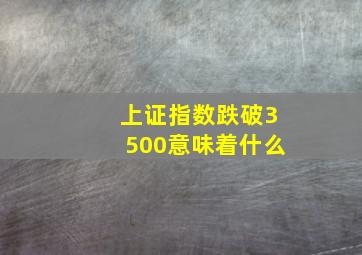 上证指数跌破3500意味着什么